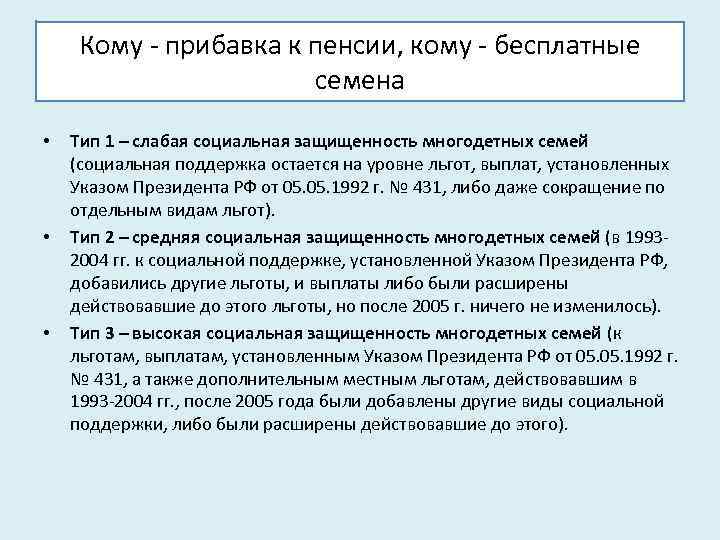 Кому - прибавка к пенсии, кому - бесплатные семена

• Тип 1 – слабая социальная защищенность многодетных семей (социальная поддержка остается на уровне льгот, выплат, установленных Указом Президента РФ от 05.05.1992 г. № 431, либо даже сокращение по отдельным видам льгот).

• Тип 2 – средняя социальная защищенность многодетных семей (в 1993-2004 гг. к социальной поддержке, установленной Указом Президента РФ, добавились другие льготы, и выплаты либо были расширены действовавшие до этого льготы, но после 2005 г. ничего не изменилось).

• Тип 3 – высокая социальная защищенность многодетных семей (к льготам, выплатам, установленным Указом Президента РФ от 05.05.1992 г. № 431, а также дополнительным местным льготам, действовавшим в 1993-2004 гг., после 2005 года были добавлены другие виды социальной поддержки, либо были расширены действовавшие до этого).